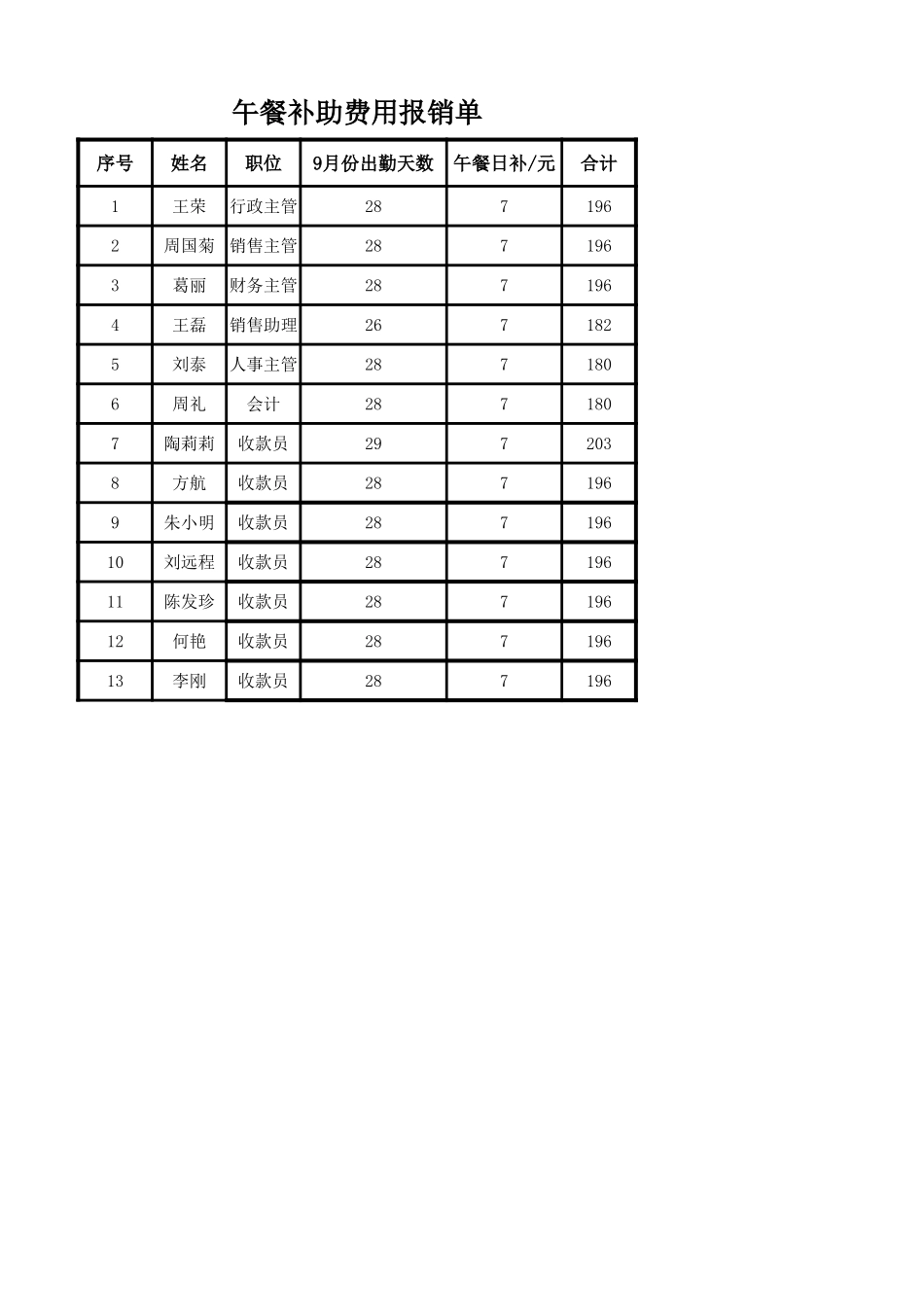 午餐补助费用报销单

| 序号 | 姓名 | 职位 | 9月份出勤天数 | 午餐日补/元 | 合计 |
|---|---|---|---|---|---|
| 1 | 王荣 | 行政主管 | 28 | 7 | 196 |
| 2 | 周国菊 | 销售主管 | 28 | 7 | 196 |
| 3 | 葛丽 | 财务主管 | 28 | 7 | 196 |
| 4 | 王磊 | 销售助理 | 26 | 7 | 182 |
| 5 | 刘泰 | 人事主管 | 28 | 7 | 180 |
| 6 | 周礼 | 会计 | 28 | 7 | 180 |
| 7 | 陶莉莉 | 收款员 | 29 | 7 | 203 |
| 8 | 方航 | 收款员 | 28 | 7 | 196 |
| 9 | 朱小明 | 收款员 | 28 | 7 | 196 |
| 10 | 刘远程 | 收款员 | 28 | 7 | 196 |
| 11 | 陈发珍 | 收款员 | 28 | 7 | 196 |
| 12 | 何艳 | 收款员 | 28 | 7 | 196 |
| 13 | 李刚 | 收款员 | 28 | 7 | 196 |